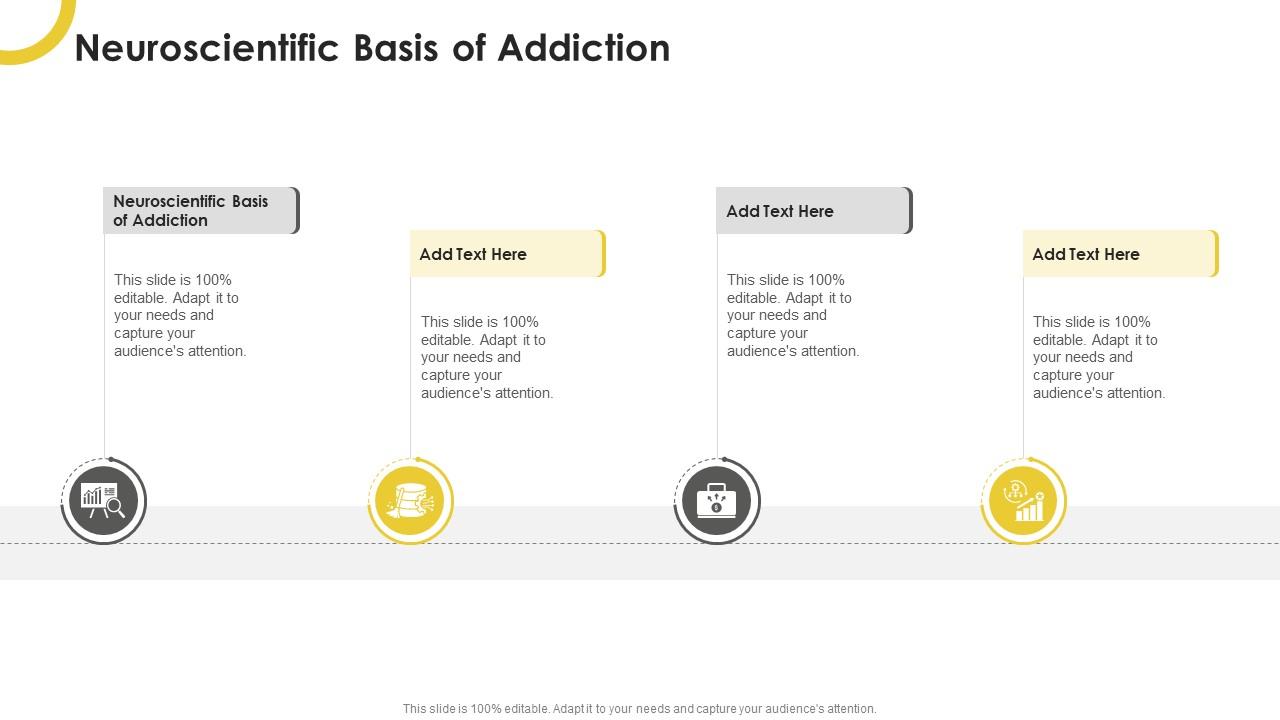 Neuroscientific Basis of Addiction

Neuroscientific Basis of Addiction

This slide is 100% editable. Adapt it to your needs and capture your audience's attention.

Add Text Here

This slide is 100% editable. Adapt it to your needs and capture your audience's attention.

Add Text Here

This slide is 100% editable. Adapt it to your needs and capture your audience's attention.

Add Text Here

This slide is 100% editable. Adapt it to your needs and capture your audience's attention.

This slide is 100% editable. Adapt it to your needs and capture your audience's attention.